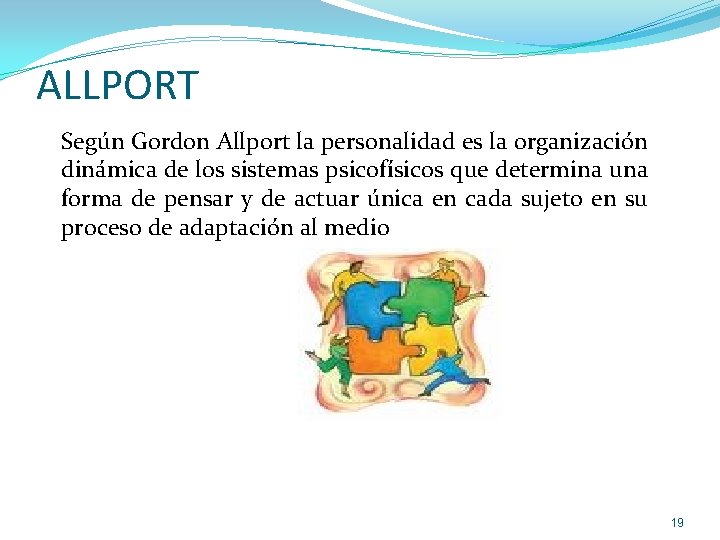 ALLPORT

Según Gordon Allport la personalidad es la organización dinámica de los sistemas psicofísicos que determina una forma de pensar y de actuar única en cada sujeto en su proceso de adaptación al medio

19